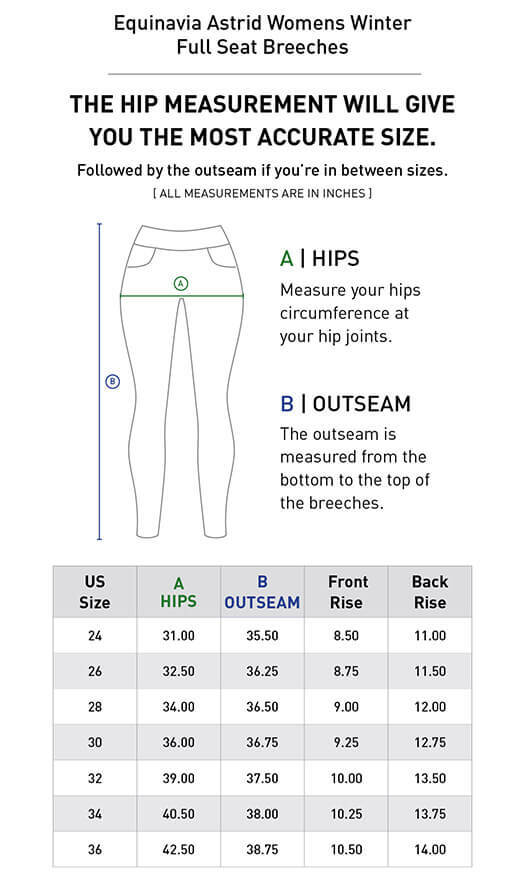 Equinavia Astrid Womens Winter Full Seat Breeches

THE HIP MEASUREMENT WILL GIVE YOU THE MOST ACCURATE SIZE.

Followed by the outseam if you're in between sizes.

[ ALL MEASUREMENTS ARE IN INCHES ]

A

B

A | HIPS

Measure your hips circumference at your hip joints.

B | OUTSEAM

The outseam is measured from the bottom to the top of the breeches.

| US Size | A HIPS | B OUTSEAM | Front Rise | Back Rise |
|---|---|---|---|---|
| 24 | 31.00 | 35.50 | 8.50 | 11.00 |
| 26 | 32.50 | 36.25 | 8.75 | 11.50 |
| 28 | 34.00 | 36.50 | 9.00 | 12.00 |
| 30 | 36.00 | 36.75 | 9.25 | 12.75 |
| 32 | 39.00 | 37.50 | 10.00 | 13.50 |
| 34 | 40.50 | 38.00 | 10.25 | 13.75 |
| 36 | 42.50 | 38.75 | 10.50 | 14.00 |